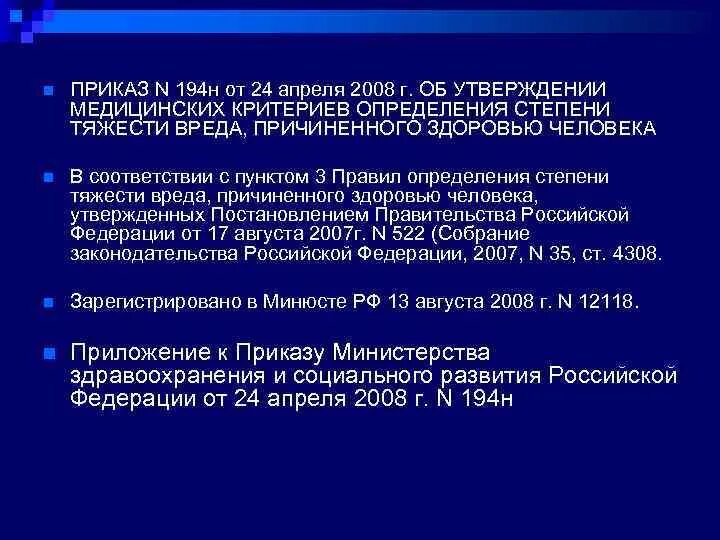 ПРИКАЗ N 194н от 24 апреля 2008 г. ОБ УТВЕРЖДЕНИИ МЕДИЦИНСКИХ КРИТЕРИЕВ ОПРЕДЕЛЕНИЯ СТЕПЕНИ ТЯЖЕСТИ ВРЕДА, ПРИЧИНЕННОГО ЗДОРОВЬЮ ЧЕЛОВЕКА

В соответствии с пунктом 3 Правил определения степени тяжести вреда, причиненного здоровью человека, утвержденных Постановлением Правительства Российской Федерации от 17 августа 2007г. N 522 (Собрание законодательства Российской Федерации, 2007, N 35, ст. 4308.

Зарегистрировано в Минюсте РФ 13 августа 2008 г. N 12118.

Приложение к Приказу Министерства здравоохранения и социального развития Российской Федерации от 24 апреля 2008 г. N 194н